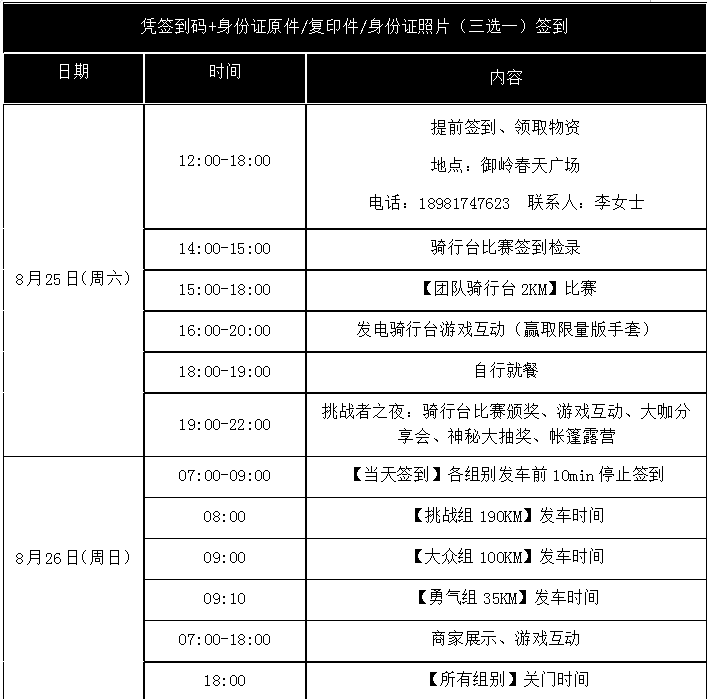 凭签到码+身份证原件/复印件/身份证照片（三选一）签到

| 日期 | 时间 | 内容 |
|---|---|---|
| 8月25日(周六) | 12:00-18:00 | 提前签到、领取物资 地点：御岭春天广场 电话：18981747623 联系人：李女士 |
| | 14:00-15:00 | 骑行台比赛签到检录 |
| | 15:00-18:00 | 【团队骑行台 2KM】比赛 |
| | 16:00-20:00 | 发电骑行台游戏互动（赢取限量版手套） |
| | 18:00-19:00 | 自行就餐 |
| | 19:00-22:00 | 挑战者之夜：骑行台比赛颁奖、游戏互动、大咖分享会、神秘大抽奖、帐篷露营 |
| 8月26日(周日) | 07:00-09:00 | 【当天签到】各组别发车前 10min 停止签到 |
| | 08:00 | 【挑战组 190KM】发车时间 |
| | 09:00 | 【大众组 100KM】发车时间 |
| | 09:10 | 【勇气组 35KM】发车时间 |
| | 07:00-18:00 | 商家展示、游戏互动 |
| | 18:00 | 【所有组别】关门时间 |